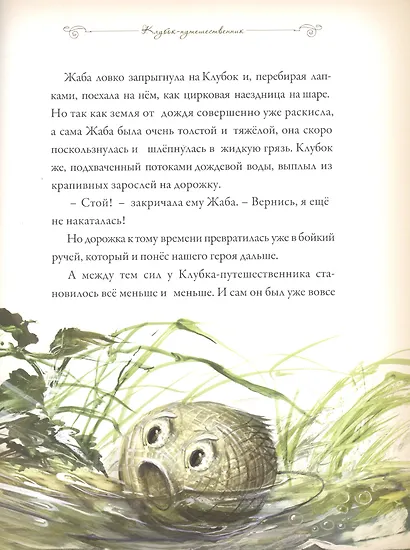 Клубок-путешественник

Жаба ловко запрыгнула на Клубок и, перебирая лапками, поехала на нём, как цирковая наездница на шаре. Но так как земля от дождя совершенно уже раскисла, а сама Жаба была очень толстой и тяжёлой, она скоро поскользнулась и шлёпнулась в жидкую грязь. Клубок же, подхваченный потоками дождевой воды, выплыл из крапивных зарослей на дорожку.

– Стой! – закричала ему Жаба. – Вернись, я ещё не накаталась!

Но дорожка к тому времени превратилась уже в бойкий ручей, который и понёс нашего героя дальше.

А между тем сил у Клубка-путешественника становилось всё меньше и меньше. И сам он был уже вовсе